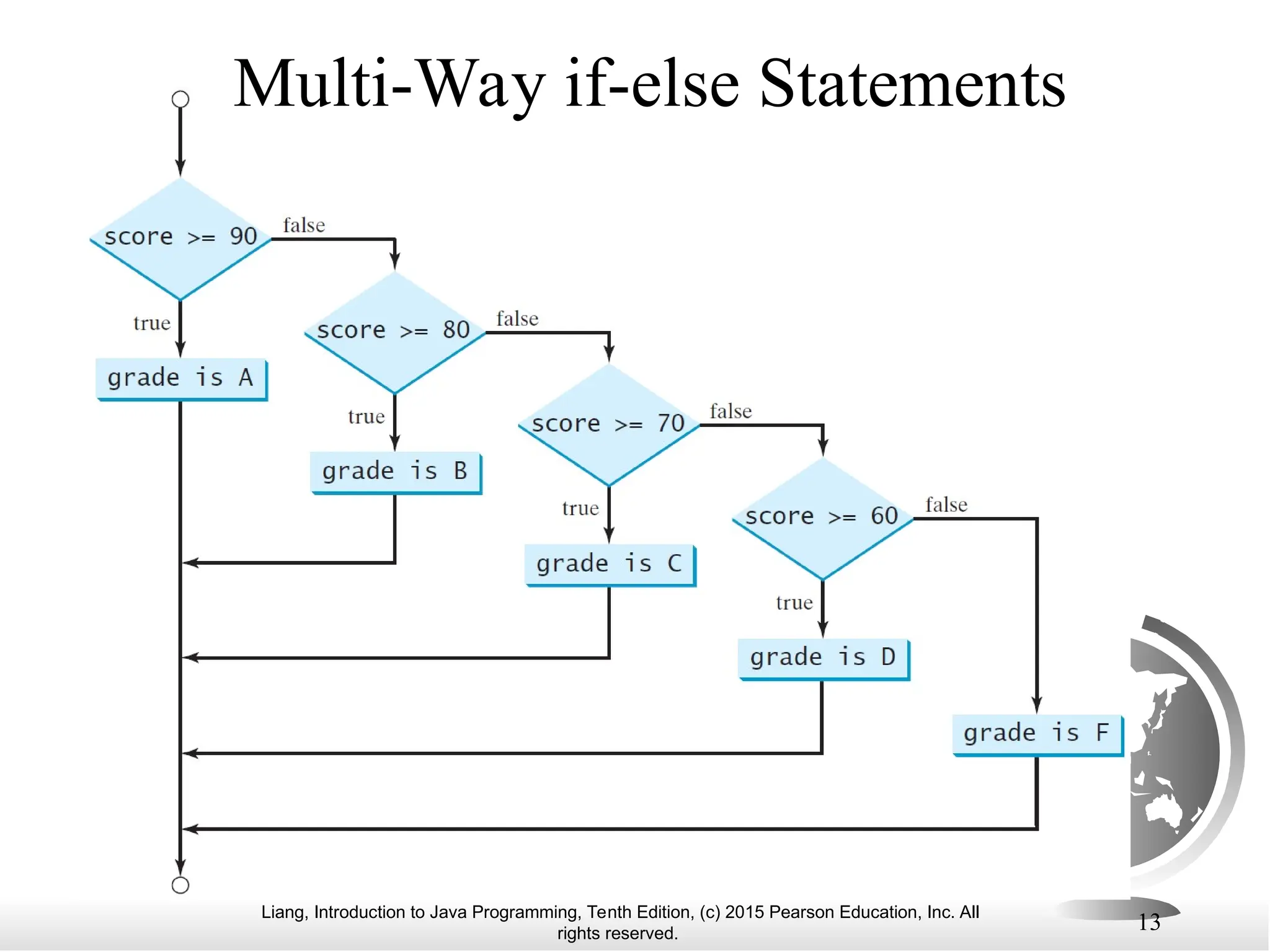 Multi-Way if-else Statements

score >= 90

false

true

grade is A

score >= 80

false

true

grade is B

score >= 70

false

true

grade is C

score >= 60

false

true

grade is D

grade is F

Liang, Introduction to Java Programming, Tenth Edition, (c) 2015 Pearson Education, Inc. All rights reserved.

13